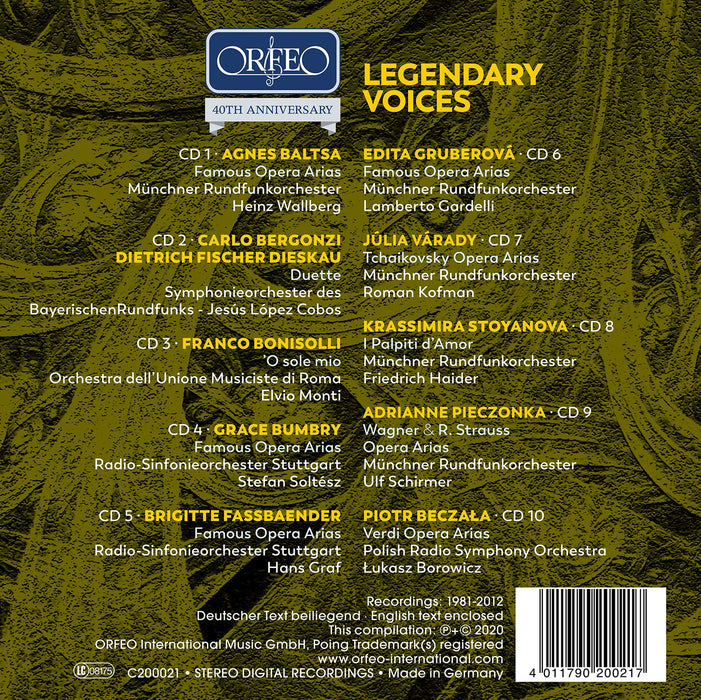 ORFEO
40TH ANNIVERSARY

LEGENDARY VOICES

CD 1 · AGNES BALTSA
Famous Opera Arias
Münchner Rundfunkorchester
Heinz Wallberg

CD 2 · CARLO BERGONZI
DIETRICH FISCHER DIESKAU
Duette
Symphonieorchester des
BayerischenRundfunks - Jesús López Cobos

CD 3 · FRANCO BONISOLLI
'O sole mio
Orchestra dell'Unione Musiciste di Roma
Elvio Monti

CD 4 · GRACE BUMBRY
Famous Opera Arias
Radio-Sinfonieorchester Stuttgart
Stefan Soltész

CD 5 · BRIGITTE FASSBAENDER
Famous Opera Arias
Radio-Sinfonieorchester Stuttgart
Hans Graf

EDITA GRUBEROVÁ · CD 6
Famous Opera Arias
Münchner Rundfunkorchester
Lamberto Gardelli

JÚLIA VÁRADY · CD 7
Tchaikovsky Opera Arias
Münchner Rundfunkorchester
Roman Kofman

KRASSIMIRA STOYANOVA · CD 8
I Palpiti d'Amor
Münchner Rundfunkorchester
Friedrich Haider

ADRIANNE PIECZONKA · CD 9
Wagner & R. Strauss
Opera Arias
Münchner Rundfunkorchester
Ulf Schirmer

PIOTR BECZAŁA · CD 10
Verdi Opera Arias
Polish Radio Symphony Orchestra
Łukasz Borowicz

Recordings: 1981-2012
Deutscher Text beiliegend · English text enclosed
This compilation: ℗+© 2020
ORFEO International Music GmbH, Poing Trademark(s) registered
www.orfeo-international.com
LC 08175 C200021 • STEREO DIGITAL RECORDINGS • Made in Germany

4 011790 200217